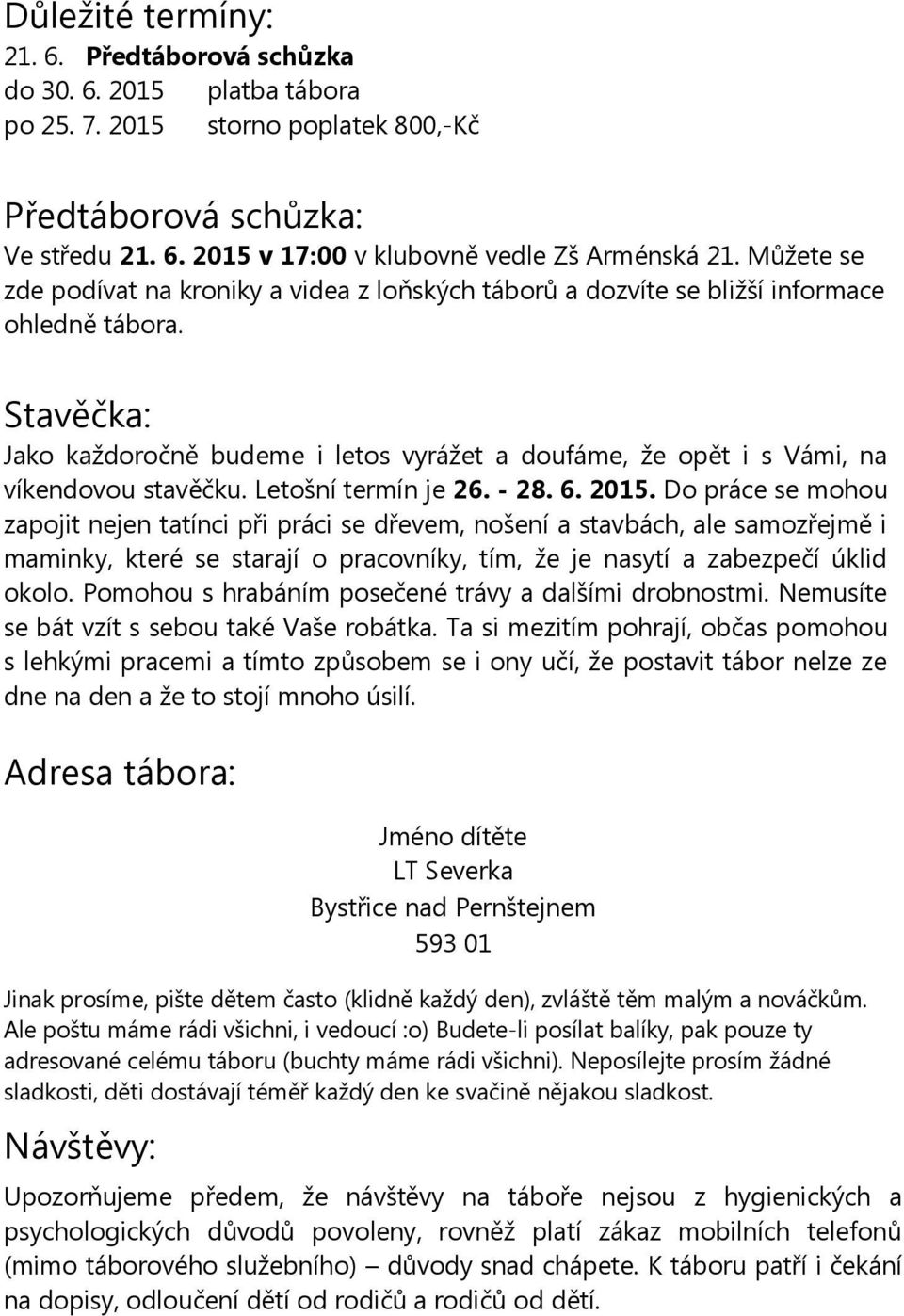 Důležité termíny:
21. 6. Předtáborová schůzka
do 30. 6. 2015 platba tábora
po 25. 7. 2015 storno poplatek 800,-Kč

Předtáborová schůzka:
Ve středu 21. 6. 2015 v 17:00 v klubovně vedle Zš Arménská 21. Můžete se zde podívat na kroniky a videa z loňských táborů a dozvíte se bližší informace ohledně tábora.

Stavěčka:
Jako každoročně budeme i letos vyrážet a doufáme, že opět i s Vámi, na víkendovou stavěčku. Letošní termín je 26. - 28. 6. 2015. Do práce se mohou zapojit nejen tatínci při práci se dřevem, nošení a stavbách, ale samozřejmě i maminky, které se starají o pracovníky, tím, že je nasytí a zabezpečí úklid okolo. Pomohou s hrabáním posečené trávy a dalšími drobnostmi. Nemusíte se bát vzít s sebou také Vaše robátka. Ta si mezitím pohrají, občas pomohou s lehkými pracemi a tímto způsobem se i ony učí, že postavit tábor nelze ze dne na den a že to stojí mnoho úsilí.

Adresa tábora:

Jméno dítěte
LT Severka
Bystřice nad Pernštejnem
593 01

Jinak prosíme, pište dětem často (klidně každý den), zvláště těm malým a nováčkům. Ale poštu máme rádi všichni, i vedoucí :o) Budete-li posílat balíky, pak pouze ty adresované celému táboru (buchty máme rádi všichni). Neposílejte prosím žádné sladkosti, děti dostávají téměř každý den ke svačině nějakou sladkost.

Návštěvy:
Upozorňujeme předem, že návštěvy na táboře nejsou z hygienických a psychologických důvodů povoleny, rovněž platí zákaz mobilních telefonů (mimo táborového služebního) – důvody snad chápete. K táboru patří i čekání na dopisy, odloučení dětí od rodičů a rodičů od dětí.